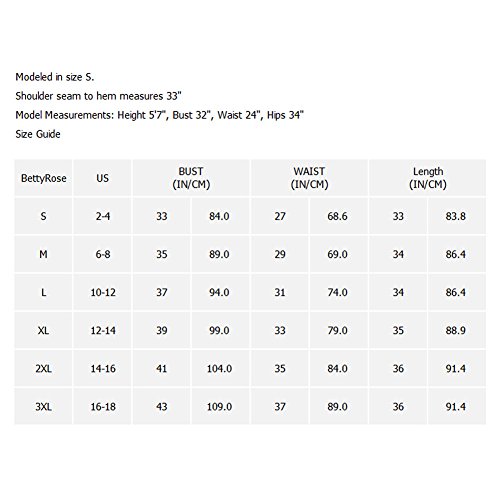 Modeled in size S.

Shoulder seam to hem measures 33"

Model Measurements: Height 5'7", Bust 32", Waist 24", Hips 34"

Size Guide

| BettyRose | US | BUST (IN/CM) | | WAIST (IN/CM) | | Length (IN/CM) | |
|---|---|---|---|---|---|---|---|
| S | 2-4 | 33 | 84.0 | 27 | 68.6 | 33 | 83.8 |
| M | 6-8 | 35 | 89.0 | 29 | 69.0 | 34 | 86.4 |
| L | 10-12 | 37 | 94.0 | 31 | 74.0 | 34 | 86.4 |
| XL | 12-14 | 39 | 99.0 | 33 | 79.0 | 35 | 88.9 |
| 2XL | 14-16 | 41 | 104.0 | 35 | 84.0 | 36 | 91.4 |
| 3XL | 16-18 | 43 | 109.0 | 37 | 89.0 | 36 | 91.4 |